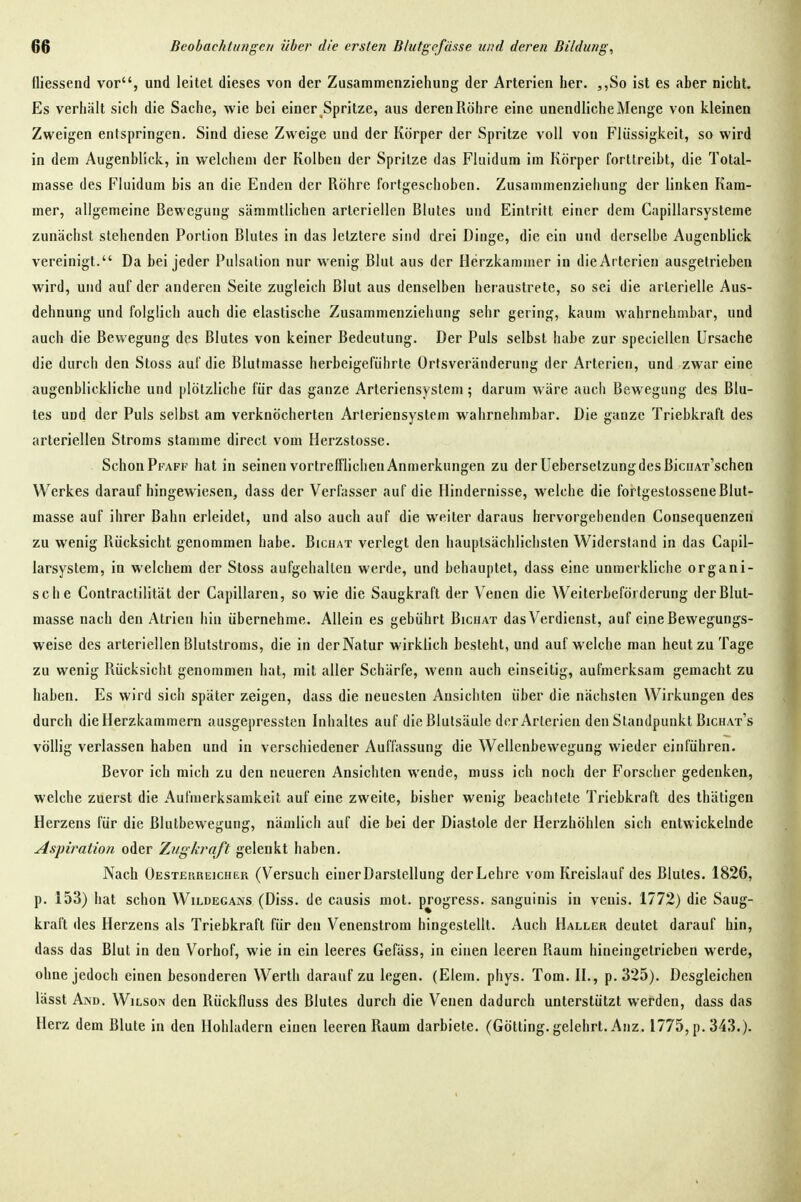 66 Beobachtungen über die ersten Blutgefässe und deren Bildung,

fliessend vor“, und leitet dieses von der Zusammenziehung der Arterien her. „So ist es aber nicht. Es verhält sich die Sache, wie bei einer Spritze, aus deren Röhre eine unendliche Menge von kleinen Zweigen entspringen. Sind diese Zweige und der Körper der Spritze voll von Flüssigkeit, so wird in dem Augenblick, in welchem der Kolben der Spritze das Fluidum im Körper forttreibt, die Totalmasse des Fluidum bis an die Enden der Röhre fortgeschoben. Zusammenziehung der linken Kammer, allgemeine Bewegung sämmtlichen arteriellen Blutes und Eintritt einer dem Capillarsysteme zunächst stehenden Portion Blutes in das letztere sind drei Dinge, die ein und derselbe Augenblick vereinigt.“ Da bei jeder Pulsation nur wenig Blut aus der Herzkammer in die Arterien ausgetrieben wird, und auf der anderen Seite zugleich Blut aus denselben heraustrete, so sei die arterielle Ausdehnung und folglich auch die elastische Zusammenziehung sehr gering, kaum wahrnehmbar, und auch die Bewegung des Blutes von keiner Bedeutung. Der Puls selbst habe zur speciellen Ursache die durch den Stoss auf die Blutmasse herbeigeführte Ortsveränderung der Arterien, und zwar eine augenblickliche und plötzliche für das ganze Arteriensystem; darum wäre auch Bewegung des Blutes und der Puls selbst am verknöcherten Arteriensystem wahrnehmbar. Die ganze Triebkraft des arteriellen Stroms stamme direct vom Herzstosse.

Schon Pfaff hat in seinen vortrefflichen Anmerkungen zu der Uebersetzung des Bichat'schen Werkes darauf hingewiesen, dass der Verfasser auf die Hindernisse, welche die fortgestossene Blutmasse auf ihrer Bahn erleidet, und also auch auf die weiter daraus hervorgehenden Consequenzen zu wenig Rücksicht genommen habe. Bichat verlegt den hauptsächlichsten Widerstand in das Capillarsystem, in welchem der Stoss aufgehalten werde, und behauptet, dass eine unmerkliche organische Contractilität der Capillaren, so wie die Saugkraft der Venen die Weiterbeförderung der Blutmasse nach den Atrien hin übernehme. Allein es gebührt Bichat das Verdienst, auf eine Bewegungsweise des arteriellen Blutstroms, die in der Natur wirklich besteht, und auf welche man heut zu Tage zu wenig Rücksicht genommen hat, mit aller Schärfe, wenn auch einseitig, aufmerksam gemacht zu haben. Es wird sich später zeigen, dass die neuesten Ansichten über die nächsten Wirkungen des durch die Herzkammern ausgepressten Inhaltes auf die Blutsäule der Arterien den Standpunkt Bichat's völlig verlassen haben und in verschiedener Auffassung die Wellenbewegung wieder einführen.

Bevor ich mich zu den neueren Ansichten wende, muss ich noch der Forscher gedenken, welche zuerst die Aufmerksamkeit auf eine zweite, bisher wenig beachtete Triebkraft des thätigen Herzens für die Blutbewegung, nämlich auf die bei der Diastole der Herzhöhlen sich entwickelnde Aspiration oder Zugkraft gelenkt haben.

Nach Oesterreicher (Versuch einer Darstellung der Lehre vom Kreislauf des Blutes. 1826, p. 153) hat schon Wildegans (Diss. de causis mot. progress. sanguinis in venis. 1772) die Saugkraft des Herzens als Triebkraft für den Venenstrom hingestellt. Auch Haller deutet darauf hin, dass das Blut in den Vorhof, wie in ein leeres Gefäss, in einen leeren Raum hineingetrieben werde, ohne jedoch einen besonderen Werth darauf zu legen. (Elem. phys. Tom. II., p. 325). Desgleichen lässt And. Wilson den Rückfluss des Blutes durch die Venen dadurch unterstützt werden, dass das Herz dem Blute in den Hohladern einen leeren Raum darbiete. (Götting. gelehrt. Anz. 1775, p. 343.).